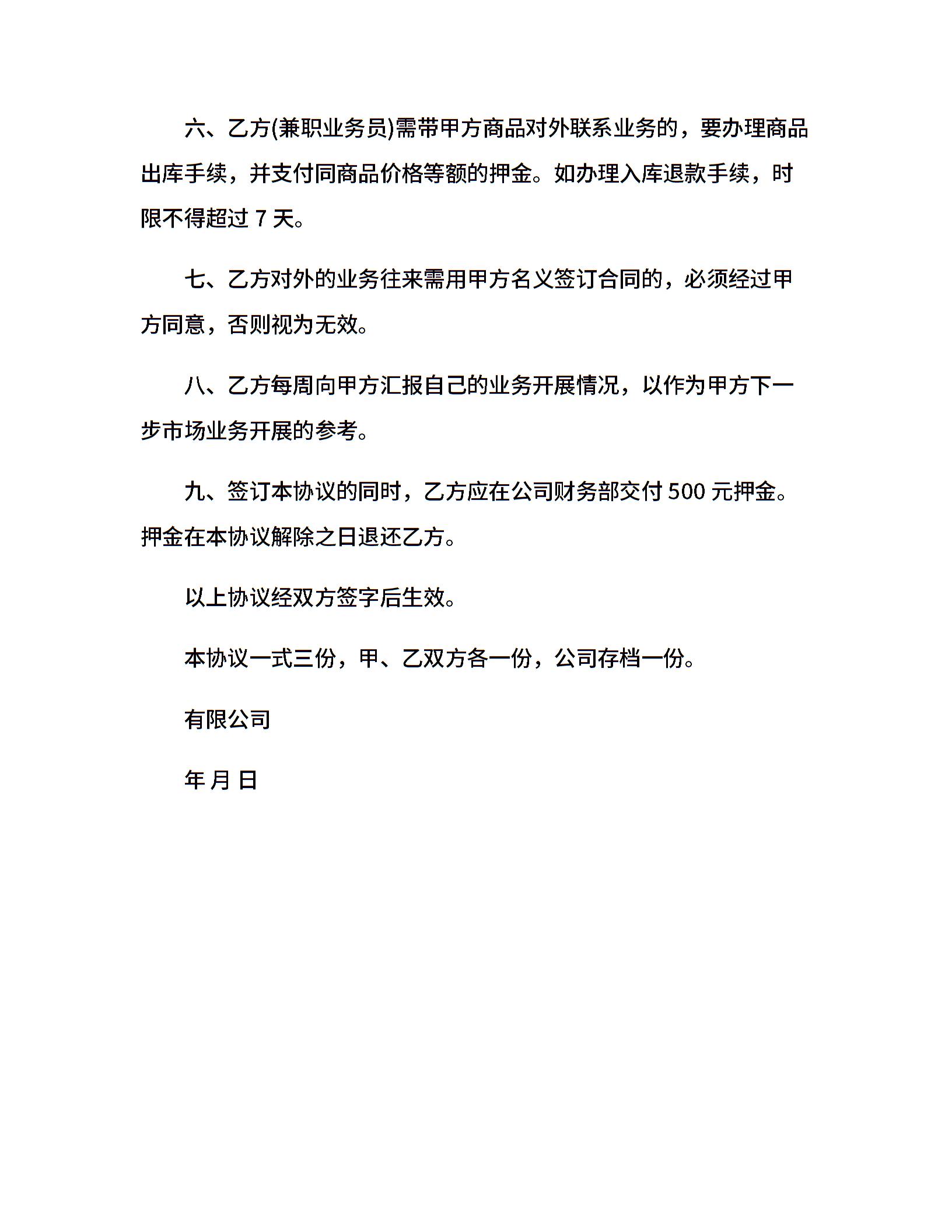 六、乙方(兼职业务员)需带甲方商品对外联系业务的，要办理商品出库手续，并支付同商品价格等额的押金。如办理入库退款手续，时限不得超过 7 天。

七、乙方对外的业务往来需用甲方名义签订合同的，必须经过甲方同意，否则视为无效。

八、乙方每周向甲方汇报自己的业务开展情况，以作为甲方下一步市场业务开展的参考。

九、签订本协议的同时，乙方应在公司财务部交付 500 元押金。押金在本协议解除之日退还乙方。

以上协议经双方签字后生效。

本协议一式三份，甲、乙双方各一份，公司存档一份。

有限公司

年 月 日